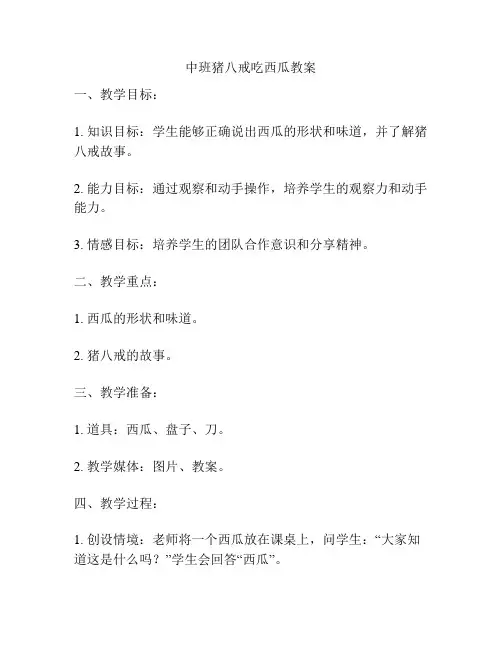 中班猪八戒吃西瓜教案

一、教学目标：

1. 知识目标：学生能够正确说出西瓜的形状和味道，并了解猪八戒故事。

2. 能力目标：通过观察和动手操作，培养学生的观察力和动手能力。

3. 情感目标：培养学生的团队合作意识和分享精神。

二、教学重点：

1. 西瓜的形状和味道。

2. 猪八戒的故事。

三、教学准备：

1. 道具：西瓜、盘子、刀。

2. 教学媒体：图片、教案。

四、教学过程：

1. 创设情境：老师将一个西瓜放在课桌上，问学生：“大家知道这是什么吗？”学生会回答“西瓜”。